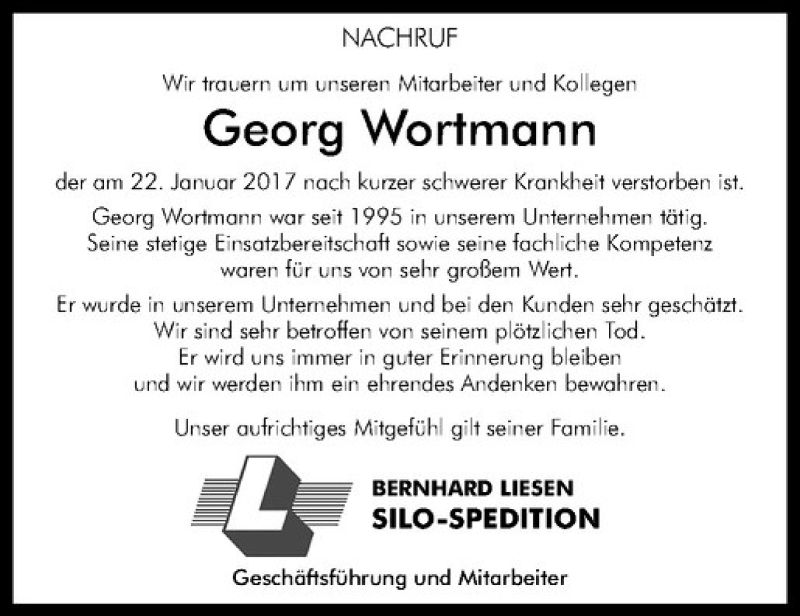 NACHRUF

Wir trauern um unseren Mitarbeiter und Kollegen

Georg Wortmann

der am 22. Januar 2017 nach kurzer schwerer Krankheit verstorben ist.

Georg Wortmann war seit 1995 in unserem Unternehmen tätig. Seine stetige Einsatzbereitschaft sowie seine fachliche Kompetenz waren für uns von sehr großem Wert.

Er wurde in unserem Unternehmen und bei den Kunden sehr geschätzt. Wir sind sehr betroffen von seinem plötzlichen Tod. Er wird uns immer in guter Erinnerung bleiben und wir werden ihm ein ehrendes Andenken bewahren.

Unser aufrichtiges Mitgefühl gilt seiner Familie.

L

BERNHARD LIESEN
SILO-SPEDITION

Geschäftsführung und Mitarbeiter